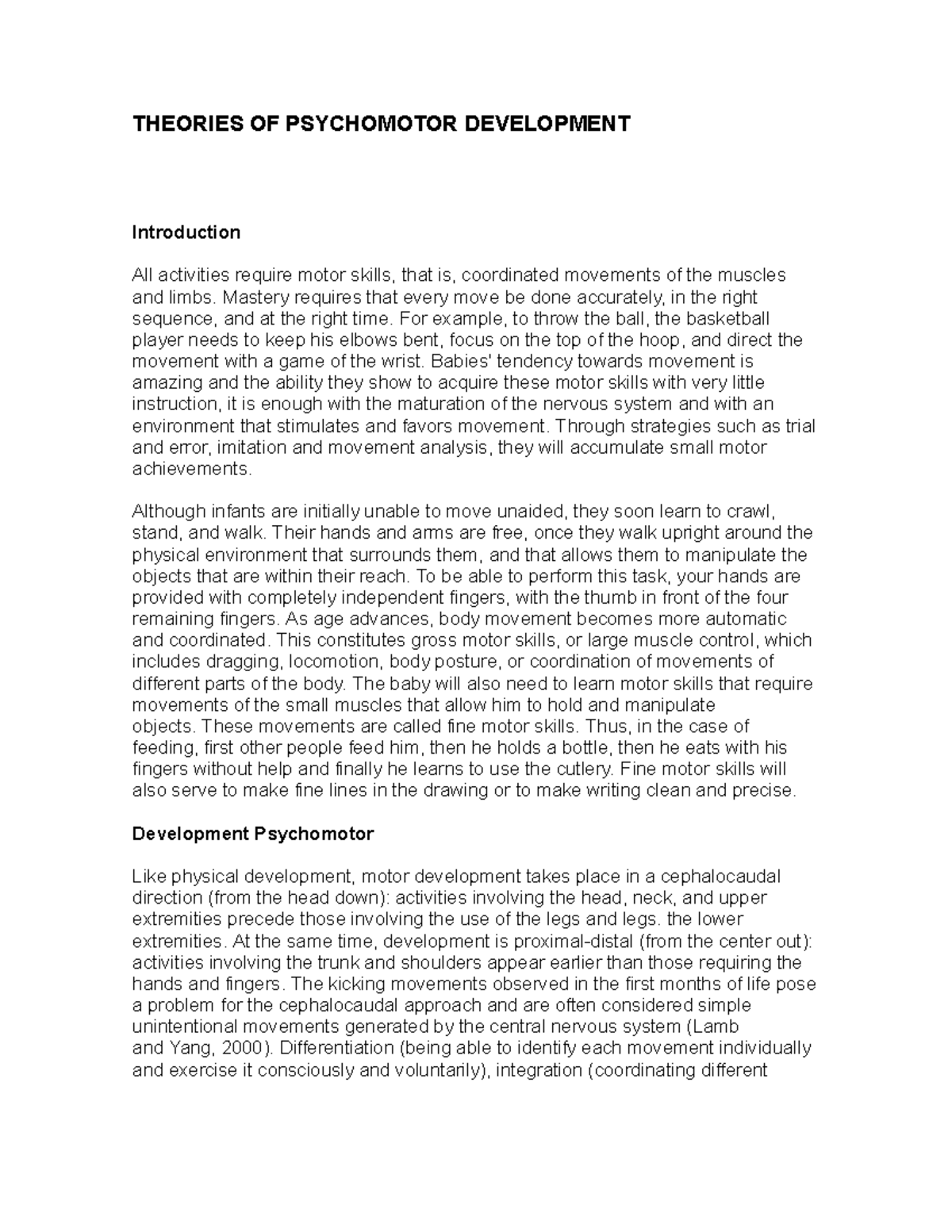 THEORIES OF PSYCHOMOTOR DEVELOPMENT

Introduction

All activities require motor skills, that is, coordinated movements of the muscles and limbs. Mastery requires that every move be done accurately, in the right sequence, and at the right time. For example, to throw the ball, the basketball player needs to keep his elbows bent, focus on the top of the hoop, and direct the movement with a game of the wrist. Babies' tendency towards movement is amazing and the ability they show to acquire these motor skills with very little instruction, it is enough with the maturation of the nervous system and with an environment that stimulates and favors movement. Through strategies such as trial and error, imitation and movement analysis, they will accumulate small motor achievements.

Although infants are initially unable to move unaided, they soon learn to crawl, stand, and walk. Their hands and arms are free, once they walk upright around the physical environment that surrounds them, and that allows them to manipulate the objects that are within their reach. To be able to perform this task, your hands are provided with completely independent fingers, with the thumb in front of the four remaining fingers. As age advances, body movement becomes more automatic and coordinated. This constitutes gross motor skills, or large muscle control, which includes dragging, locomotion, body posture, or coordination of movements of different parts of the body. The baby will also need to learn motor skills that require movements of the small muscles that allow him to hold and manipulate objects. These movements are called fine motor skills. Thus, in the case of feeding, first other people feed him, then he holds a bottle, then he eats with his fingers without help and finally he learns to use the cutlery. Fine motor skills will also serve to make fine lines in the drawing or to make writing clean and precise.

Development Psychomotor

Like physical development, motor development takes place in a cephalocaudal direction (from the head down): activities involving the head, neck, and upper extremities precede those involving the use of the legs and legs. the lower extremities. At the same time, development is proximal-distal (from the center out): activities involving the trunk and shoulders appear earlier than those requiring the hands and fingers. The kicking movements observed in the first months of life pose a problem for the cephalocaudal approach and are often considered simple unintentional movements generated by the central nervous system (Lamb and Yang, 2000). Differentiation (being able to identify each movement individually and exercise it consciously and voluntarily), integration (coordinating different